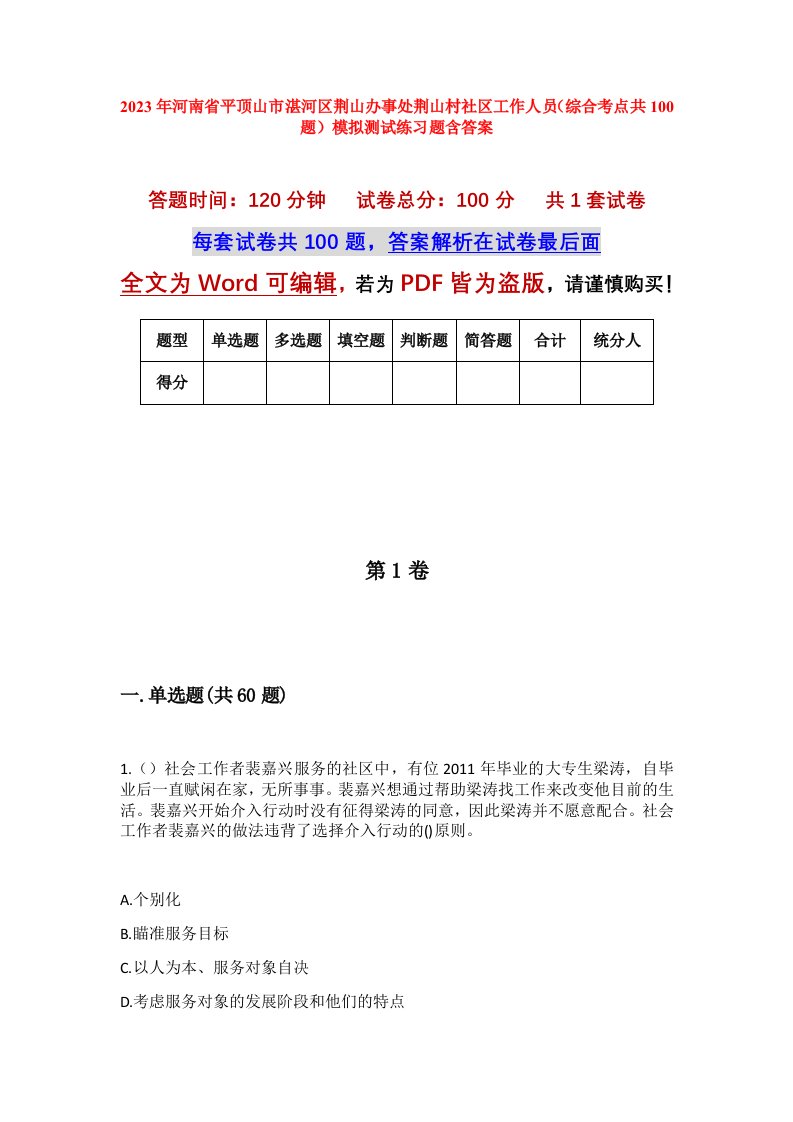 2023年河南省平顶山市湛河区荆山办事处荆山村社区工作人员(综合考点共100题)模拟测试练习题含答案

答题时间：120分钟　　试卷总分：100分　　共1套试卷

每套试卷共100题，答案解析在试卷最后面

全文为Word可编辑，若为PDF皆为盗版，请谨慎购买！

| 题型 | 单选题 | 多选题 | 填空题 | 判断题 | 简答题 | 合计 | 统分人 |
|---|---|---|---|---|---|---|---|
| 得分 | | | | | | | |

第1卷

一.单选题(共60题)

1.()社会工作者裴嘉兴服务的社区中，有位2011年毕业的大专生梁涛，自毕业后一直赋闲在家，无所事事。裴嘉兴想通过帮助梁涛找工作来改变他目前的生活。裴嘉兴开始介入行动时没有征得梁涛的同意，因此梁涛并不愿意配合。社会工作者裴嘉兴的做法违背了选择介入行动的()原则。

A.个别化

B.瞄准服务目标

C.以人为本、服务对象自决

D.考虑服务对象的发展阶段和他们的特点